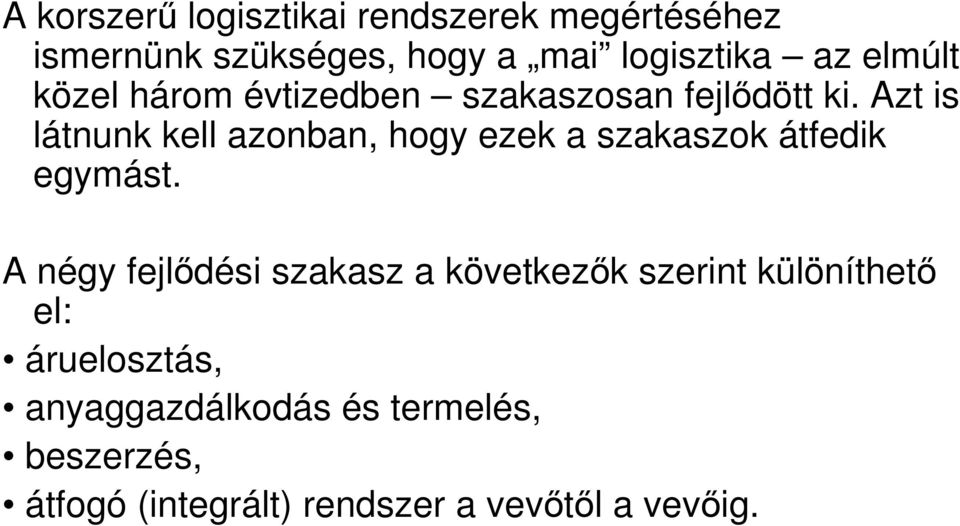 A korszerű logisztikai rendszerek megértéséhez ismernünk szükséges, hogy a „mai” logisztika – az elmúlt közel három évtizedben – szakaszosan fejlődött ki. Azt is látnunk kell azonban, hogy ezek a szakaszok átfedik egymást.

A négy fejlődési szakasz a következők szerint különíthető el:
• áruelosztás,
• anyaggazdálkodás és termelés,
• beszerzés,
• átfogó (integrált) rendszer a vevőtől a vevőig.